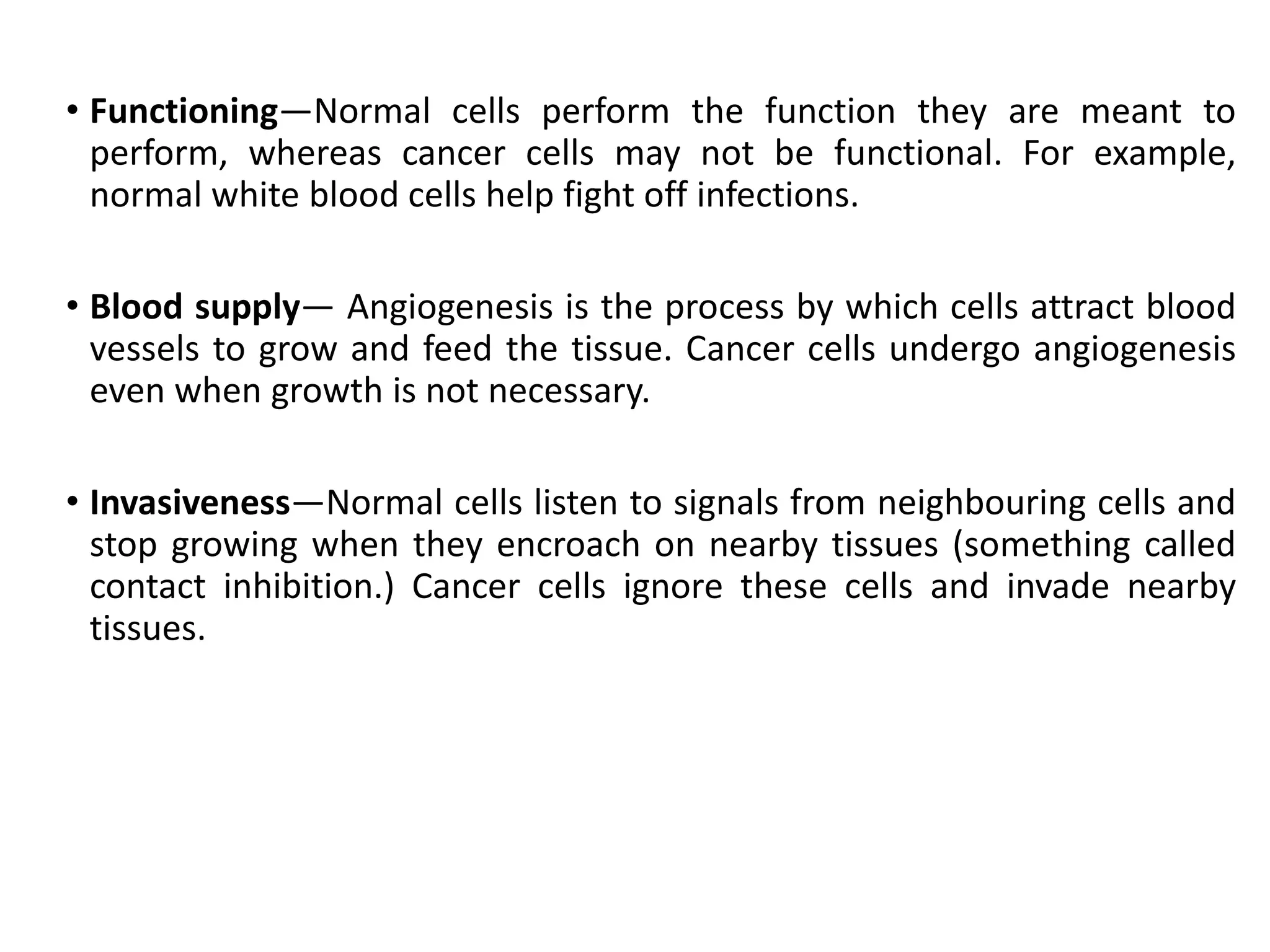 • Functioning—Normal cells perform the function they are meant to perform, whereas cancer cells may not be functional. For example, normal white blood cells help fight off infections.

• Blood supply— Angiogenesis is the process by which cells attract blood vessels to grow and feed the tissue. Cancer cells undergo angiogenesis even when growth is not necessary.

• Invasiveness—Normal cells listen to signals from neighbouring cells and stop growing when they encroach on nearby tissues (something called contact inhibition.) Cancer cells ignore these cells and invade nearby tissues.